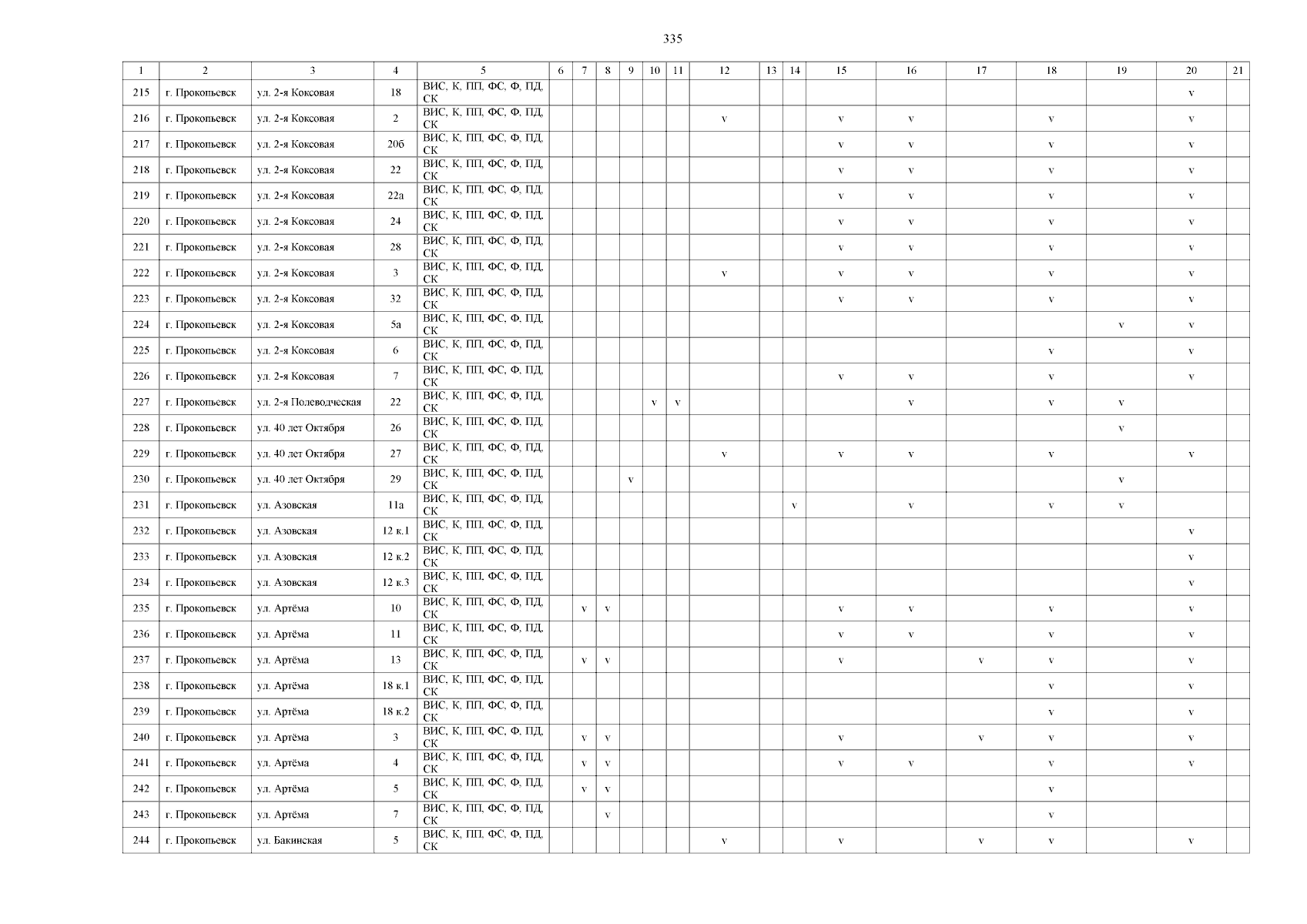 335

| 1 | 2 | 3 | 4 | 5 | 6 | 7 | 8 | 9 | 10 | 11 | 12 | 13 | 14 | 15 | 16 | 17 | 18 | 19 | 20 | 21 |
|---|---|---|---|---|---|---|---|---|---|---|---|---|---|---|---|---|---|---|---|---|
| 215 | г. Прокопьевск | ул. 2-я Коксовая | 18 | ВИС, К, ПП, ФС, Ф, ПД, СК | | | | | | | | | | | | | | | v | |
| 216 | г. Прокопьевск | ул. 2-я Коксовая | 2 | ВИС, К, ПП, ФС, Ф, ПД, СК | | | | | | | v | | | v | v | | v | | v | |
| 217 | г. Прокопьевск | ул. 2-я Коксовая | 20б | ВИС, К, ПП, ФС, Ф, ПД, СК | | | | | | | | | | v | v | | v | | v | |
| 218 | г. Прокопьевск | ул. 2-я Коксовая | 22 | ВИС, К, ПП, ФС, Ф, ПД, СК | | | | | | | | | | v | v | | v | | v | |
| 219 | г. Прокопьевск | ул. 2-я Коксовая | 22а | ВИС, К, ПП, ФС, Ф, ПД, СК | | | | | | | | | | v | v | | v | | v | |
| 220 | г. Прокопьевск | ул. 2-я Коксовая | 24 | ВИС, К, ПП, ФС, Ф, ПД, СК | | | | | | | | | | v | v | | v | | v | |
| 221 | г. Прокопьевск | ул. 2-я Коксовая | 28 | ВИС, К, ПП, ФС, Ф, ПД, СК | | | | | | | | | | v | v | | v | | v | |
| 222 | г. Прокопьевск | ул. 2-я Коксовая | 3 | ВИС, К, ПП, ФС, Ф, ПД, СК | | | | | | | v | | | v | v | | v | | v | |
| 223 | г. Прокопьевск | ул. 2-я Коксовая | 32 | ВИС, К, ПП, ФС, Ф, ПД, СК | | | | | | | | | | v | v | | v | | v | |
| 224 | г. Прокопьевск | ул. 2-я Коксовая | 5а | ВИС, К, ПП, ФС, Ф, ПД, СК | | | | | | | | | | | | | | v | v | |
| 225 | г. Прокопьевск | ул. 2-я Коксовая | 6 | ВИС, К, ПП, ФС, Ф, ПД, СК | | | | | | | | | | | | | v | | v | |
| 226 | г. Прокопьевск | ул. 2-я Коксовая | 7 | ВИС, К, ПП, ФС, Ф, ПД, СК | | | | | | | | | | v | v | | v | | v | |
| 227 | г. Прокопьевск | ул. 2-я Полеводческая | 22 | ВИС, К, ПП, ФС, Ф, ПД, СК | | | | | v | v | | | | | v | | v | v | | |
| 228 | г. Прокопьевск | ул. 40 лет Октября | 26 | ВИС, К, ПП, ФС, Ф, ПД, СК | | | | | | | | | | | | | | v | | |
| 229 | г. Прокопьевск | ул. 40 лет Октября | 27 | ВИС, К, ПП, ФС, Ф, ПД, СК | | | | | | | v | | | v | v | | v | | v | |
| 230 | г. Прокопьевск | ул. 40 лет Октября | 29 | ВИС, К, ПП, ФС, Ф, ПД, СК | | | | v | | | | | | | | | | v | | |
| 231 | г. Прокопьевск | ул. Азовская | 11а | ВИС, К, ПП, ФС, Ф, ПД, СК | | | | | | | | | v | | v | | v | v | | |
| 232 | г. Прокопьевск | ул. Азовская | 12 к.1 | ВИС, К, ПП, ФС, Ф, ПД, СК | | | | | | | | | | | | | | | v | |
| 233 | г. Прокопьевск | ул. Азовская | 12 к.2 | ВИС, К, ПП, ФС, Ф, ПД, СК | | | | | | | | | | | | | | | v | |
| 234 | г. Прокопьевск | ул. Азовская | 12 к.3 | ВИС, К, ПП, ФС, Ф, ПД, СК | | | | | | | | | | | | | | | v | |
| 235 | г. Прокопьевск | ул. Артёма | 10 | ВИС, К, ПП, ФС, Ф, ПД, СК | | v | v | | | | | | | v | v | | v | | v | |
| 236 | г. Прокопьевск | ул. Артёма | 11 | ВИС, К, ПП, ФС, Ф, ПД, СК | | | | | | | | | | v | v | | v | | v | |
| 237 | г. Прокопьевск | ул. Артёма | 13 | ВИС, К, ПП, ФС, Ф, ПД, СК | | v | v | | | | | | | v | | v | v | | v | |
| 238 | г. Прокопьевск | ул. Артёма | 18 к.1 | ВИС, К, ПП, ФС, Ф, ПД, СК | | | | | | | | | | | | | v | | v | |
| 239 | г. Прокопьевск | ул. Артёма | 18 к.2 | ВИС, К, ПП, ФС, Ф, ПД, СК | | | | | | | | | | | | | v | | v | |
| 240 | г. Прокопьевск | ул. Артёма | 3 | ВИС, К, ПП, ФС, Ф, ПД, СК | | v | v | | | | | | | v | | v | v | | v | |
| 241 | г. Прокопьевск | ул. Артёма | 4 | ВИС, К, ПП, ФС, Ф, ПД, СК | | v | v | | | | | | | v | v | | v | | v | |
| 242 | г. Прокопьевск | ул. Артёма | 5 | ВИС, К, ПП, ФС, Ф, ПД, СК | | v | v | | | | | | | | | | v | | | |
| 243 | г. Прокопьевск | ул. Артёма | 7 | ВИС, К, ПП, ФС, Ф, ПД, СК | | | v | | | | | | | | | | v | | | |
| 244 | г. Прокопьевск | ул. Бакинская | 5 | ВИС, К, ПП, ФС, Ф, ПД, СК | | | | | | | v | | | v | | v | v | | v | |